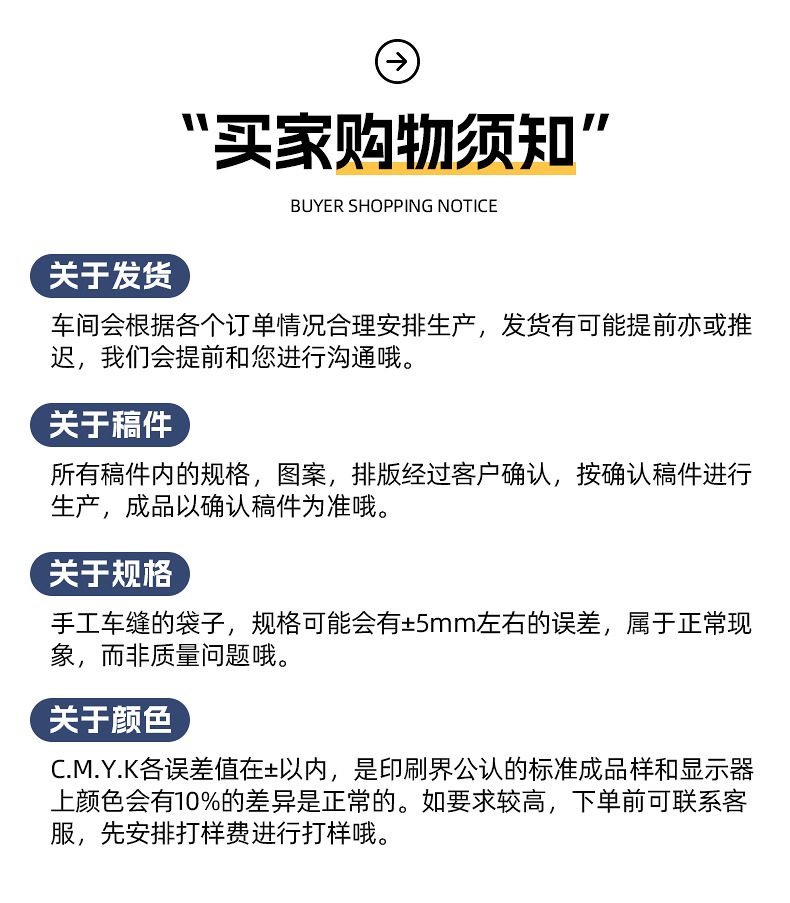 “买家购物须知”

BUYER SHOPPING NOTICE

关于发货

车间会根据各个订单情况合理安排生产，发货有可能提前亦或推迟，我们会提前和您进行沟通哦。

关于稿件

所有稿件内的规格，图案，排版经过客户确认，按确认稿件进行生产，成品以确认稿件为准哦。

关于规格

手工车缝的袋子，规格可能会有±5mm左右的误差，属于正常现象，而非质量问题哦。

关于颜色

C.M.Y.K各误差值在±以内，是印刷界公认的标准成品样和显示器上颜色会有10%的差异是正常的。如要求较高，下单前可联系客服，先安排打样费进行打样哦。